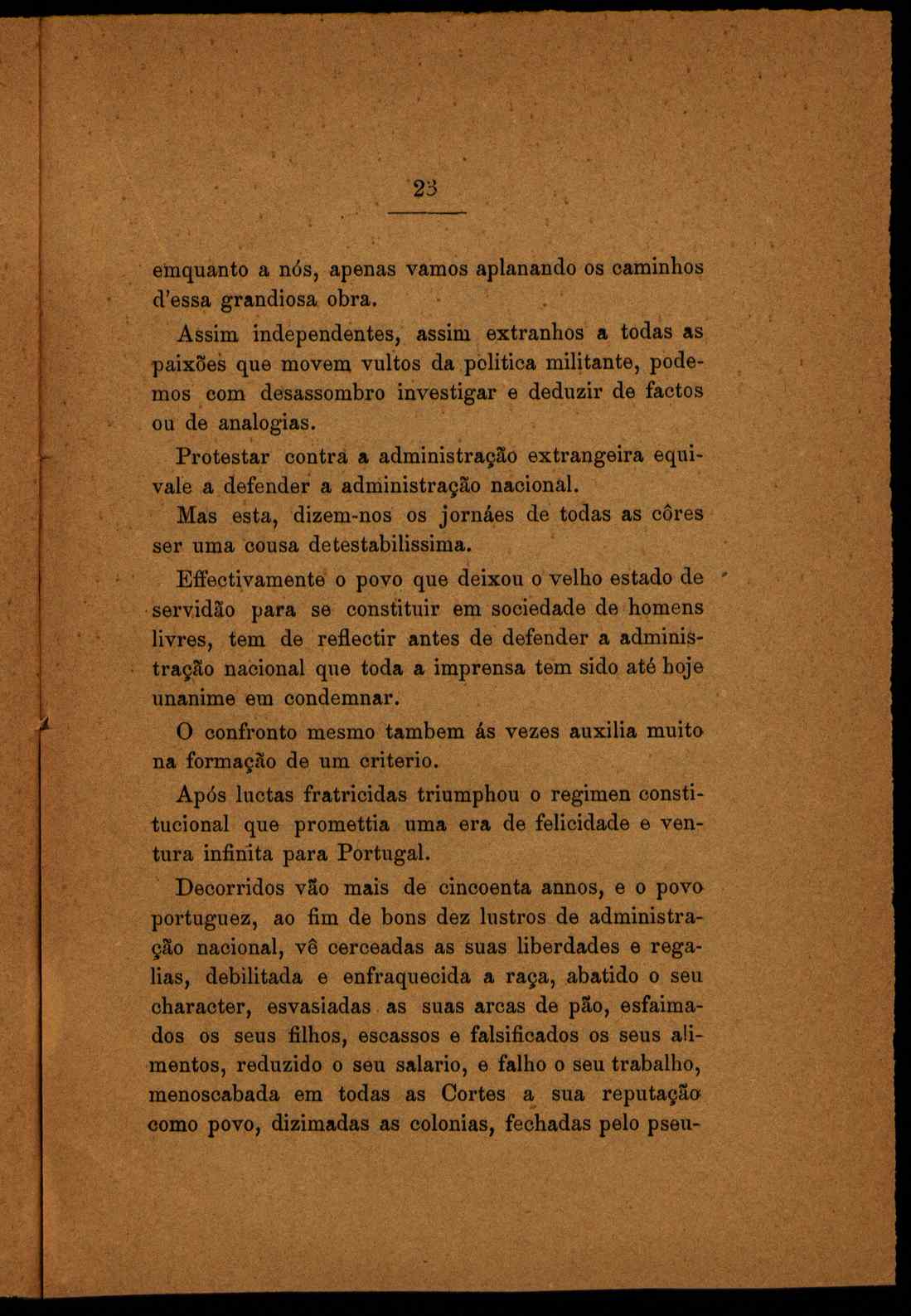 23

emquanto a nós, apenas vamos aplanando os caminhos d'essa grandiosa obra.

Assim independentes, assim extranhos a todas as paixões que movem vultos da politica militante, podemos com desassombro investigar e deduzir de factos ou de analogias.

Protestar contra a administração extrangeira equivale a defender a administração nacional.

Mas esta, dizem-nos os jornáes de todas as côres ser uma cousa detestabilissima.

Effectivamente o povo que deixou o velho estado de servidão para se constituir em sociedade de homens livres, tem de reflectir antes de defender a administração nacional que toda a imprensa tem sido até hoje unanime em condemnar.

O confronto mesmo tambem ás vezes auxilia muito na formação de um criterio.

Após luctas fratricidas triumphou o regimen constitucional que promettia uma era de felicidade e ventura infinita para Portugal.

Decorridos vão mais de cincoenta annos, e o povo portuguez, ao fim de bons dez lustros de administração nacional, vê cerceadas as suas liberdades e regalias, debilitada e enfraquecida a raça, abatido o seu character, esvasiadas as suas arcas de pão, esfaimados os seus filhos, escassos e falsificados os seus alimentos, reduzido o seu salario, e falho o seu trabalho, menoscabada em todas as Cortes a sua reputação como povo, dizimadas as colonias, fechadas pelo pseu-